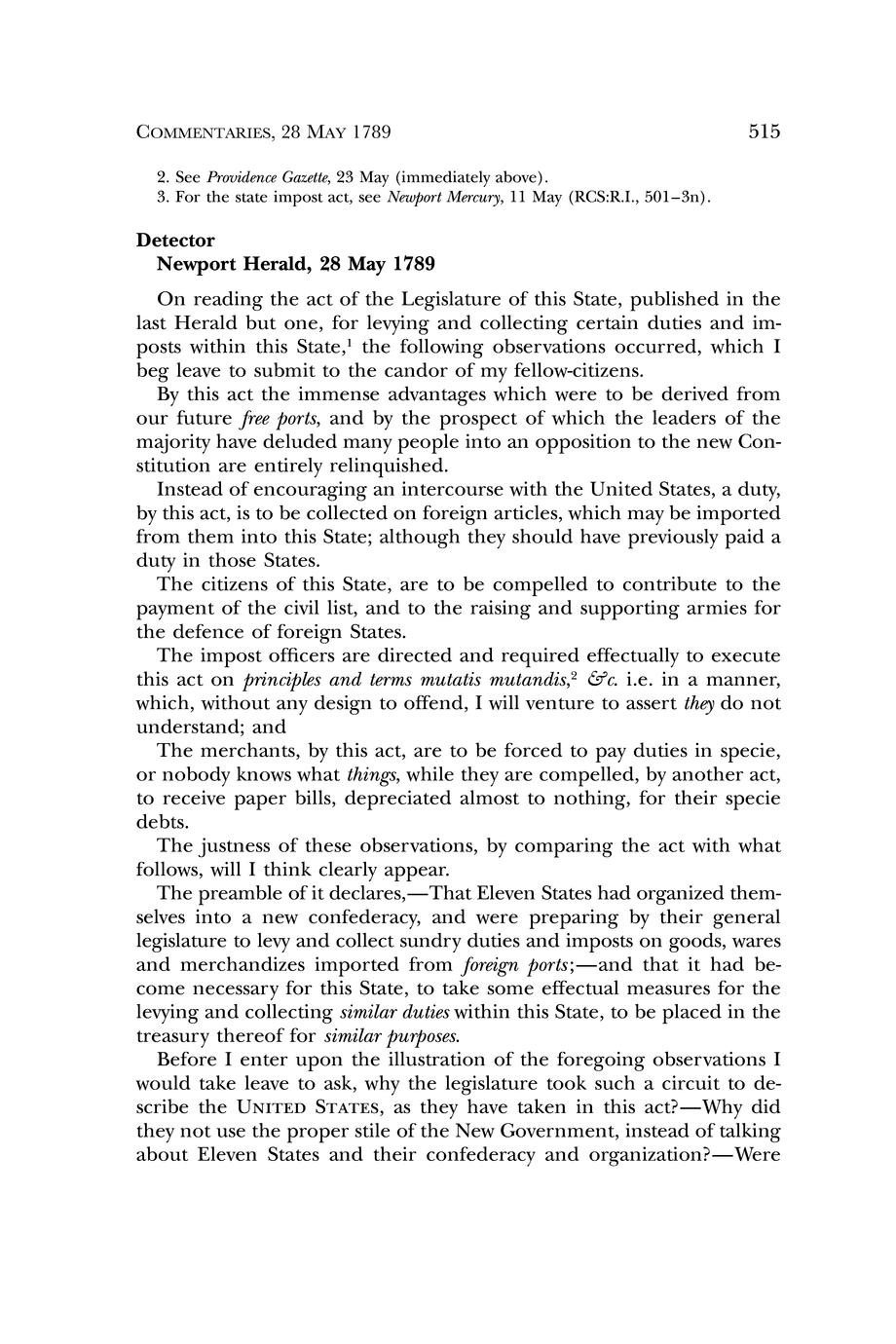 COMMENTARIES, 28 MAY 1789 515

2. See Providence Gazette, 23 May (immediately above).
3. For the state impost act, see Newport Mercury, 11 May (RCS:R.I., 501–3n).

Detector
Newport Herald, 28 May 1789

On reading the act of the Legislature of this State, published in the last Herald but one, for levying and collecting certain duties and imposts within this State,$^1$ the following observations occurred, which I beg leave to submit to the candor of my fellow-citizens.

By this act the immense advantages which were to be derived from our future free ports, and by the prospect of which the leaders of the majority have deluded many people into an opposition to the new Constitution are entirely relinquished.

Instead of encouraging an intercourse with the United States, a duty, by this act, is to be collected on foreign articles, which may be imported from them into this State; although they should have previously paid a duty in those States.

The citizens of this State, are to be compelled to contribute to the payment of the civil list, and to the raising and supporting armies for the defence of foreign States.

The impost officers are directed and required effectually to execute this act on principles and terms mutatis mutandis,$^2$ &c. i.e. in a manner, which, without any design to offend, I will venture to assert they do not understand; and

The merchants, by this act, are to be forced to pay duties in specie, or nobody knows what things, while they are compelled, by another act, to receive paper bills, depreciated almost to nothing, for their specie debts.

The justness of these observations, by comparing the act with what follows, will I think clearly appear.

The preamble of it declares,—That Eleven States had organized themselves into a new confederacy, and were preparing by their general legislature to levy and collect sundry duties and imposts on goods, wares and merchandizes imported from foreign ports;—and that it had become necessary for this State, to take some effectual measures for the levying and collecting similar duties within this State, to be placed in the treasury thereof for similar purposes.

Before I enter upon the illustration of the foregoing observations I would take leave to ask, why the legislature took such a circuit to describe the UNITED STATES, as they have taken in this act?—Why did they not use the proper stile of the New Government, instead of talking about Eleven States and their confederacy and organization?—Were